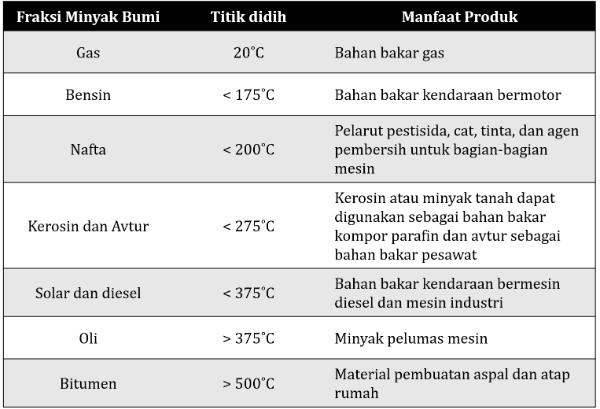 | Fraksi Minyak Bumi | Titik didih | Manfaat Produk |
|---|---|---|
| Gas | 20°C | Bahan bakar gas |
| Bensin | < 175°C | Bahan bakar kendaraan bermotor |
| Nafta | < 200°C | Pelarut pestisida, cat, tinta, dan agen pembersih untuk bagian-bagian mesin |
| Kerosin dan Avtur | < 275°C | Kerosin atau minyak tanah dapat digunakan sebagai bahan bakar kompor parafin dan avtur sebagai bahan bakar pesawat |
| Solar dan diesel | < 375°C | Bahan bakar kendaraan bermesin diesel dan mesin industri |
| Oli | > 375°C | Minyak pelumas mesin |
| Bitumen | > 500°C | Material pembuatan aspal dan atap rumah |